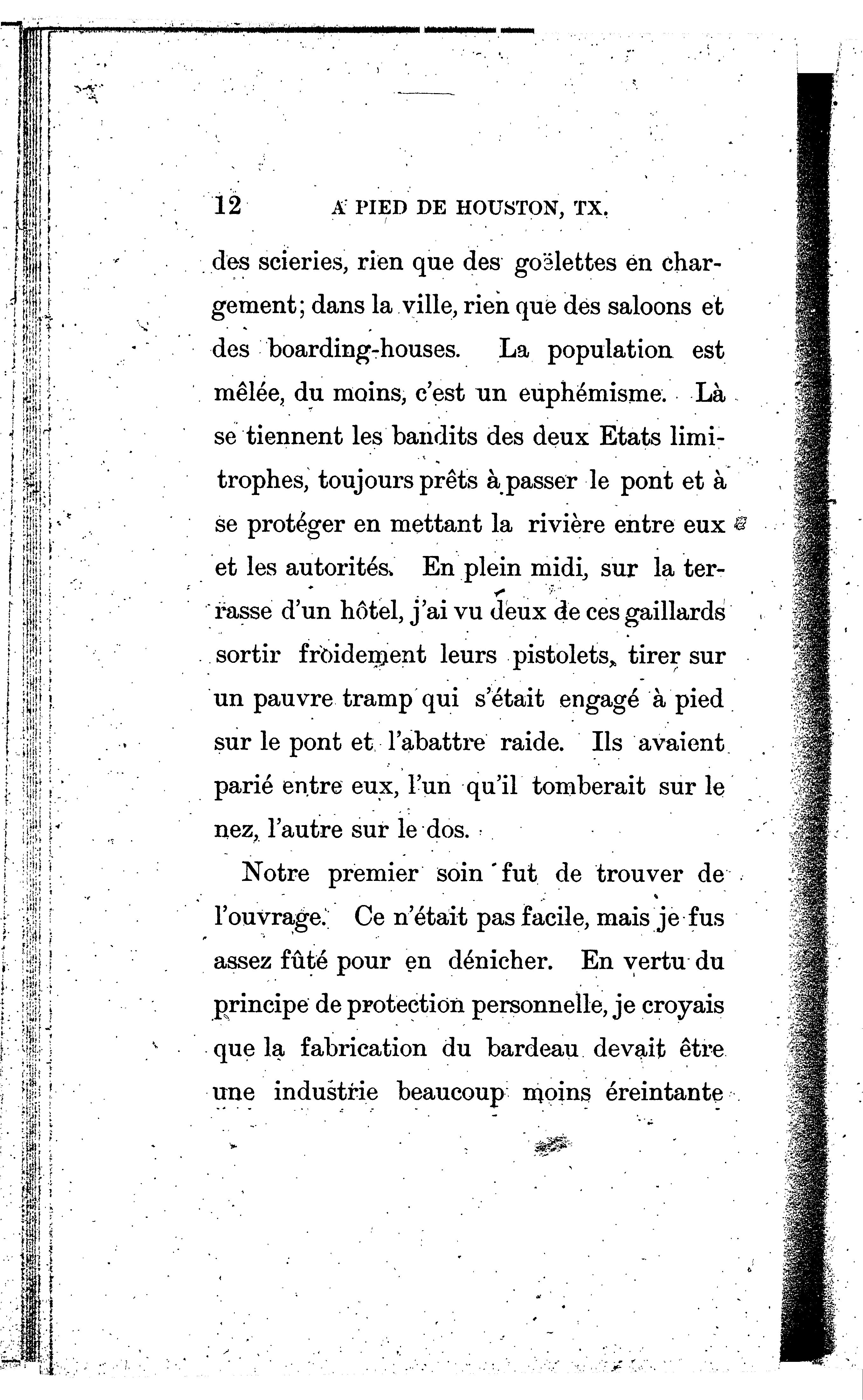 12 A PIED DE HOUSTON, TX.

des scieries, rien que des goëlettes en chargement; dans la ville, rien que des saloons et des boarding-houses. La population est mêlée, du moins, c'est un euphémisme. Là se tiennent les bandits des deux Etats limitrophes, toujours prêts à passer le pont et à se protéger en mettant la rivière entre eux et les autorités. En plein midi, sur la terrasse d'un hôtel, j'ai vu deux de ces gaillards sortir froidement leurs pistolets, tirer sur un pauvre tramp qui s'était engagé à pied sur le pont et l'abattre raide. Ils avaient parié entre eux, l'un qu'il tomberait sur le nez, l'autre sur le dos.

Notre premier soin fut de trouver de l'ouvrage. Ce n'était pas facile, mais je fus assez fûté pour en dénicher. En vertu du principe de protection personnelle, je croyais que la fabrication du bardeau devait être une industrie beaucoup moins éreintante